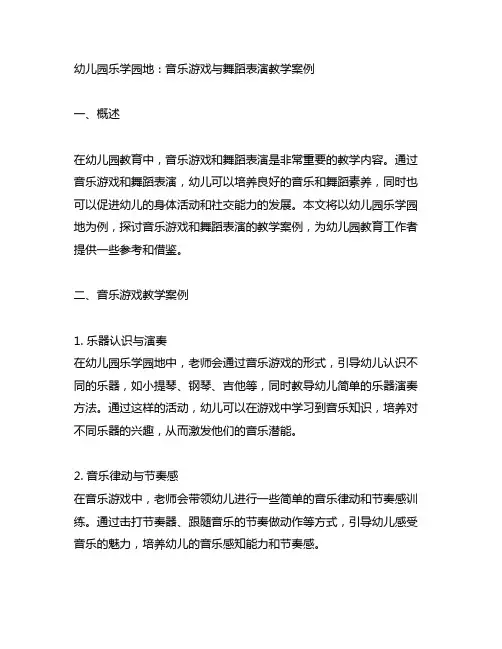 幼儿园乐学园地：音乐游戏与舞蹈表演教学案例

一、概述

在幼儿园教育中，音乐游戏和舞蹈表演是非常重要的教学内容。通过音乐游戏和舞蹈表演，幼儿可以培养良好的音乐和舞蹈素养，同时也可以促进幼儿的身体活动和社交能力的发展。本文将以幼儿园乐学园地为例，探讨音乐游戏和舞蹈表演的教学案例，为幼儿园教育工作者提供一些参考和借鉴。

二、音乐游戏教学案例

1. 乐器认识与演奏
在幼儿园乐学园地中，老师会通过音乐游戏的形式，引导幼儿认识不同的乐器，如小提琴、钢琴、吉他等，同时教导幼儿简单的乐器演奏方法。通过这样的活动，幼儿可以在游戏中学习到音乐知识，培养对不同乐器的兴趣，从而激发他们的音乐潜能。

2. 音乐律动与节奏感
在音乐游戏中，老师会带领幼儿进行一些简单的音乐律动和节奏感训练。通过击打节奏器、跟随音乐的节奏做动作等方式，引导幼儿感受音乐的魅力，培养幼儿的音乐感知能力和节奏感。